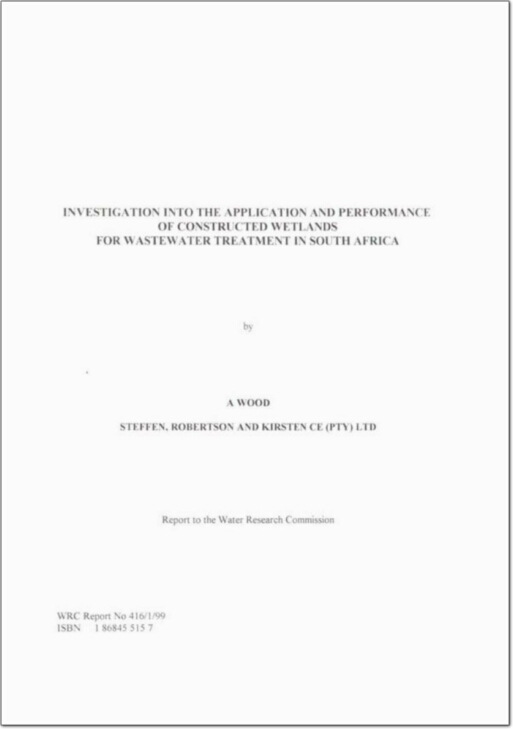 INVESTIGATION INTO THE APPLICATION AND PERFORMANCE OF CONSTRUCTED WETLANDS FOR WASTEWATER TREATMENT IN SOUTH AFRICA

by

A WOOD

STEFFEN, ROBERTSON AND KIRSTEN CE (PTY) LTD

Report to the Water Research Commission

WRC Report No 416/1/99
ISBN 1 86845 515 7